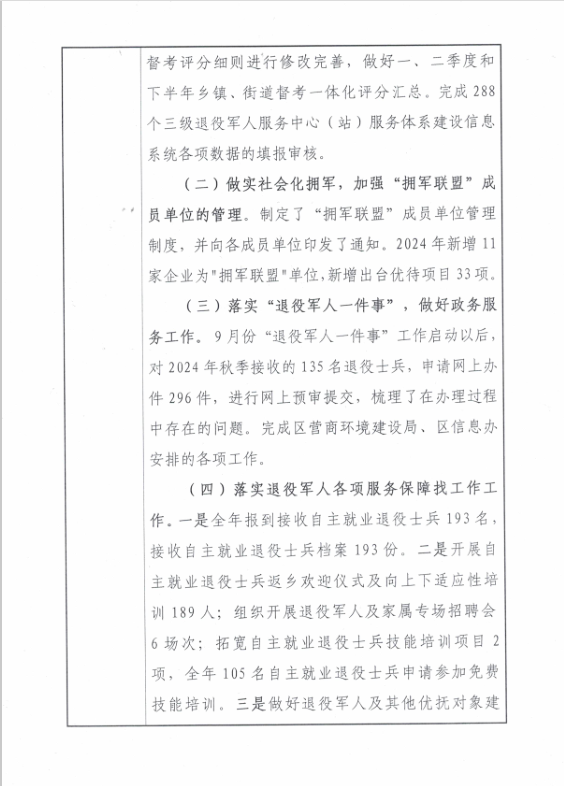 督考评分细则进行修改完善，做好一、二季度和下半年乡镇、街道督考一体化评分汇总。完成288个三级退役军人服务中心（站）服务体系建设信息系统各项数据的填报审核。

（二）做实社会化拥军，加强“拥军联盟”成员单位的管理。制定了“拥军联盟”成员单位管理制度，并向各成员单位印发了通知。2024年新增11家企业为"拥军联盟"单位，新增出台优待项目33项。

（三）落实“退役军人一件事”，做好政务服务工作。9月份“退役军人一件事”工作启动以后，对2024年秋季接收的135名退役士兵，申请网上办件296件，进行网上预审提交，梳理了在办理过程中存在的问题。完成区营商环境建设局、区信息办安排的各项工作。

（四）落实退役军人各项服务保障找工作工作。一是全年报到接收自主就业退役士兵193名，接收自主就业退役士兵档案193份。二是开展自主就业退役士兵返乡欢迎仪式及向上下适应性培训189人；组织开展退役军人及家属专场招聘会6场次；拓宽自主就业退役士兵技能培训项目2项，全年105名自主就业退役士兵申请参加免费技能培训。三是做好退役军人及其他优抚对象建